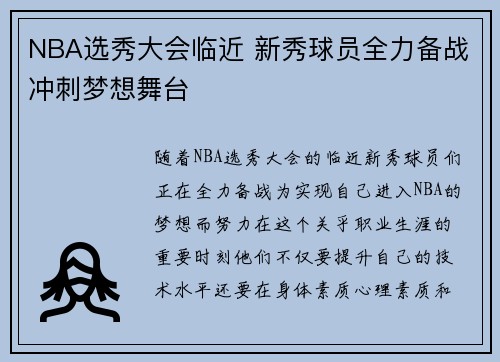 NBA选秀大会临近 新秀球员全力备战冲刺梦想舞台

随着NBA选秀大会的临近新秀球员们正在全力备战为实现自己进入NBA的梦想而努力在这个关乎职业生涯的重要时刻他们不仅要提升自己的技术水平还要在身体素质心理素质和